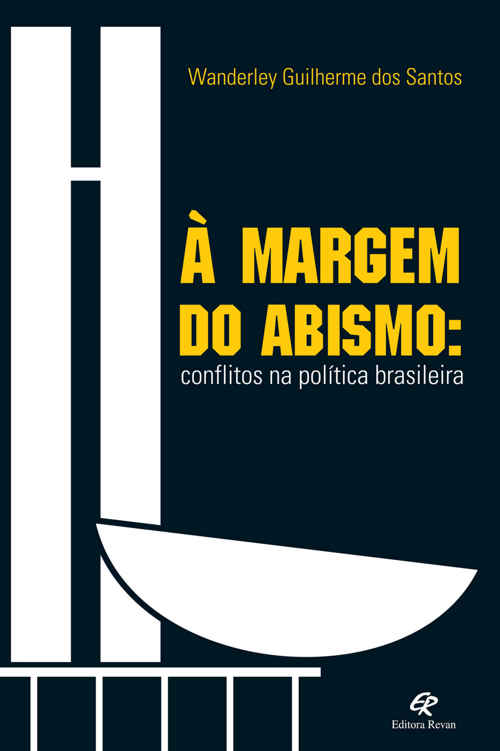 Wanderley Guilherme dos Santos

À MARGEM DO ABISMO:
conflitos na política brasileira

ER
Editora Revan